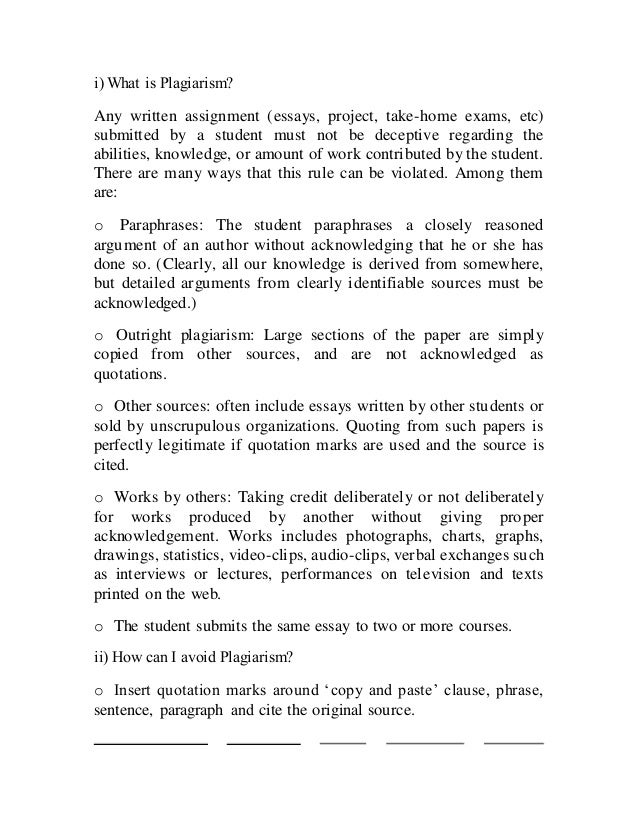 i) What is Plagiarism?

Any written assignment (essays, project, take-home exams, etc) submitted by a student must not be deceptive regarding the abilities, knowledge, or amount of work contributed by the student. There are many ways that this rule can be violated. Among them are:

o Paraphrases: The student paraphrases a closely reasoned argument of an author without acknowledging that he or she has done so. (Clearly, all our knowledge is derived from somewhere, but detailed arguments from clearly identifiable sources must be acknowledged.)

o Outright plagiarism: Large sections of the paper are simply copied from other sources, and are not acknowledged as quotations.

o Other sources: often include essays written by other students or sold by unscrupulous organizations. Quoting from such papers is perfectly legitimate if quotation marks are used and the source is cited.

o Works by others: Taking credit deliberately or not deliberately for works produced by another without giving proper acknowledgement. Works includes photographs, charts, graphs, drawings, statistics, video-clips, audio-clips, verbal exchanges such as interviews or lectures, performances on television and texts printed on the web.

o The student submits the same essay to two or more courses.

ii) How can I avoid Plagiarism?

o Insert quotation marks around ‘copy and paste’ clause, phrase, sentence, paragraph and cite the original source.